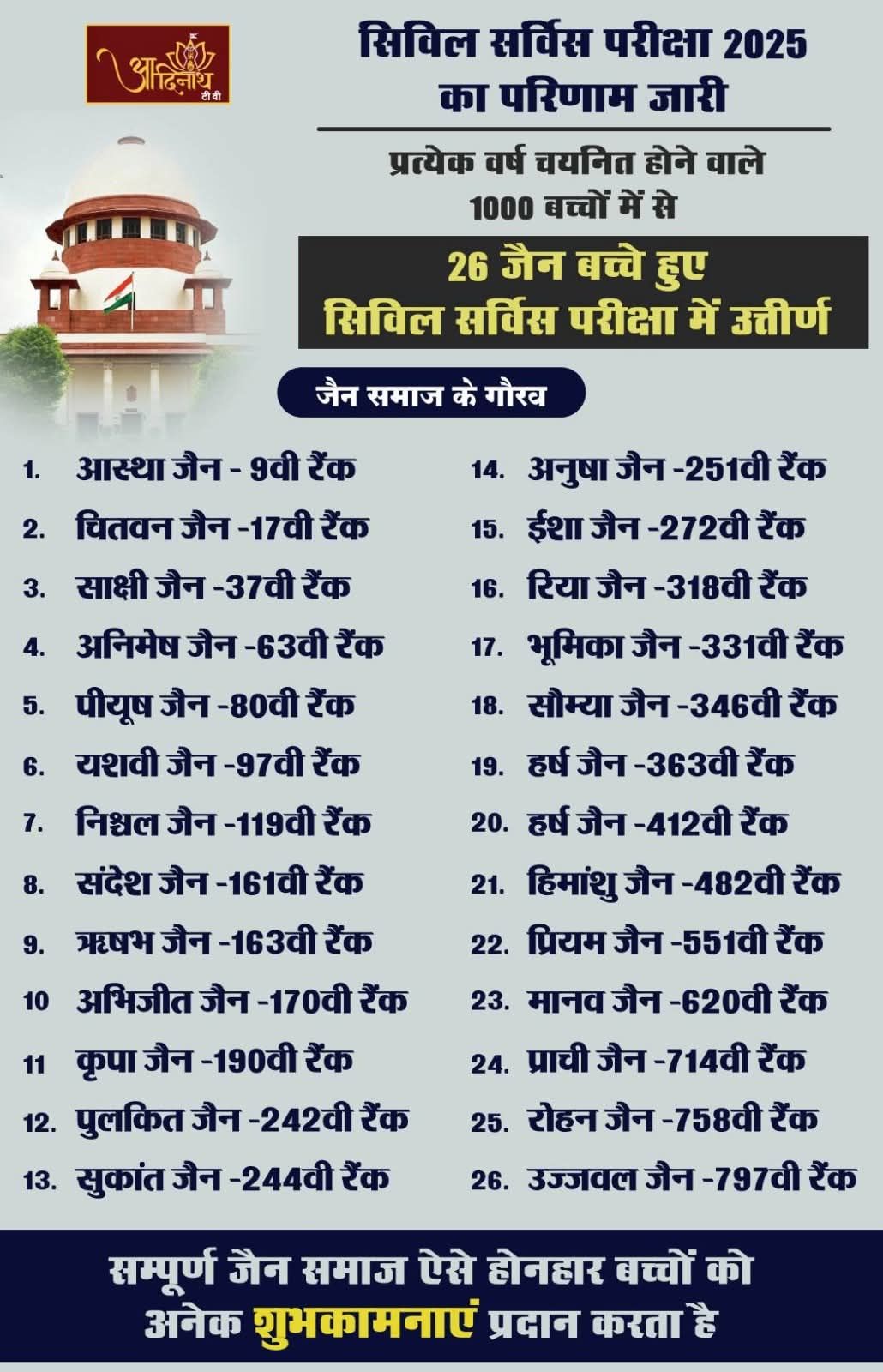 आदिनाथ
टीवी

सिविल सर्विस परीक्षा 2025 का परिणाम जारी

प्रत्येक वर्ष चयनित होने वाले 1000 बच्चों में से

26 जैन बच्चे हुए
सिविल सर्विस परीक्षा में उत्तीर्ण

जैन समाज के गौरव

1. आस्था जैन - 9वी रैंक
2. चितवन जैन -17वी रैंक
3. साक्षी जैन -37वी रैंक
4. अनिमेष जैन -63वी रैंक
5. पीयूष जैन -80वी रैंक
6. यशवी जैन -97वी रैंक
7. निश्चल जैन -119वी रैंक
8. संदेश जैन -161वी रैंक
9. ऋषभ जैन -163वी रैंक
10 अभिजीत जैन -170वी रैंक
11 कृपा जैन -190वी रैंक
12. पुलकित जैन -242वी रैंक
13. सुकांत जैन -244वी रैंक

14. अनुषा जैन -251वी रैंक
15. ईशा जैन -272वी रैंक
16. रिया जैन -318वी रैंक
17. भूमिका जैन -331वी रैंक
18. सौम्या जैन -346वी रैंक
19. हर्ष जैन -363वी रैंक
20. हर्ष जैन -412वी रैंक
21. हिमांशु जैन -482वी रैंक
22. प्रियम जैन -551वी रैंक
23. मानव जैन -620वी रैंक
24. प्राची जैन -714वी रैंक
25. रोहन जैन -758वी रैंक
26. उज्जवल जैन -797वी रैंक

सम्पूर्ण जैन समाज ऐसे होनहार बच्चों को अनेक शुभकामनाएं प्रदान करता है